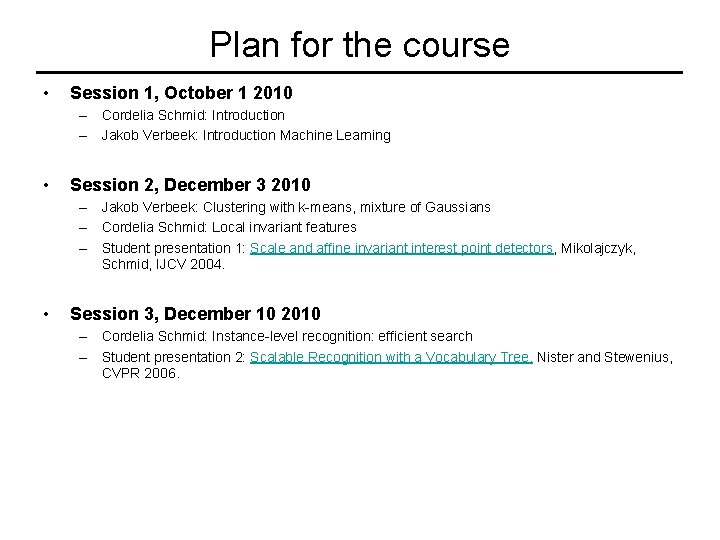 Plan for the course

• Session 1, October 1 2010
– Cordelia Schmid: Introduction
– Jakob Verbeek: Introduction Machine Learning

• Session 2, December 3 2010
– Jakob Verbeek: Clustering with k-means, mixture of Gaussians
– Cordelia Schmid: Local invariant features
– Student presentation 1: Scale and affine invariant interest point detectors, Mikolajczyk, Schmid, IJCV 2004.

• Session 3, December 10 2010
– Cordelia Schmid: Instance-level recognition: efficient search
– Student presentation 2: Scalable Recognition with a Vocabulary Tree, Nister and Stewenius, CVPR 2006.